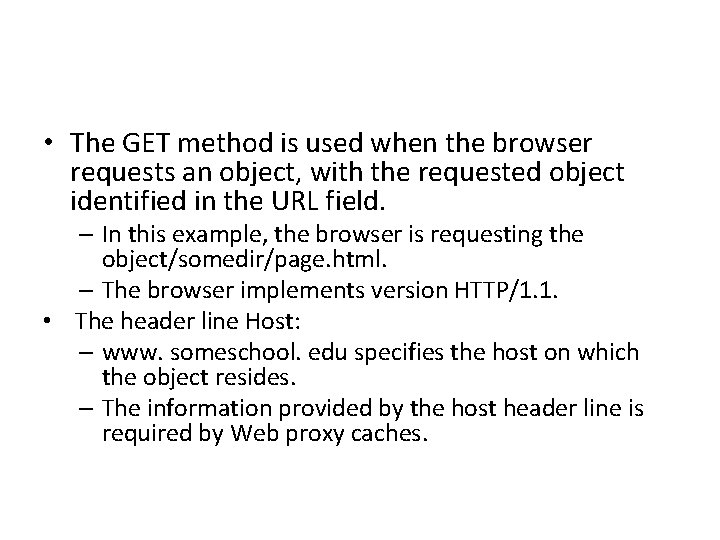 • The GET method is used when the browser requests an object, with the requested object identified in the URL field.

– In this example, the browser is requesting the object/somedir/page.html.

– The browser implements version HTTP/1.1.

• The header line Host:

– www. someschool. edu specifies the host on which the object resides.

– The information provided by the host header line is required by Web proxy caches.